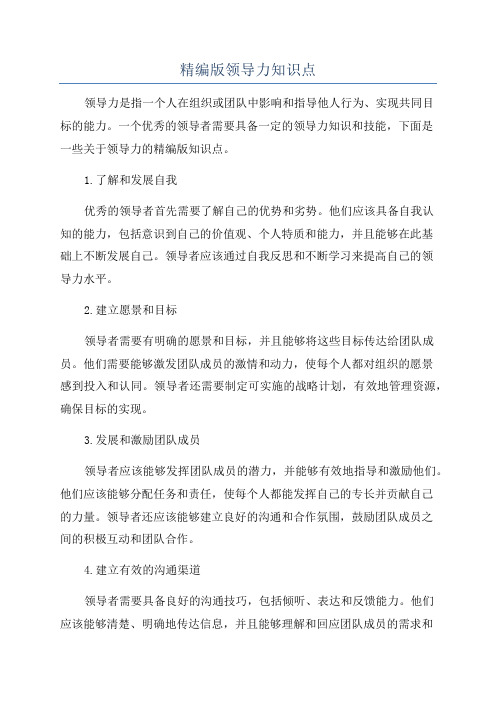 精编版领导力知识点

领导力是指一个人在组织或团队中影响和指导他人行为、实现共同目标的能力。一个优秀的领导者需要具备一定的领导力知识和技能，下面是一些关于领导力的精编版知识点。

1.了解和发展自我

优秀的领导者首先需要了解自己的优势和劣势。他们应该具备自我认知的能力，包括意识到自己的价值观、个人特质和能力，并且能够在此基础上不断发展自己。领导者应该通过自我反思和不断学习来提高自己的领导力水平。

2.建立愿景和目标

领导者需要有明确的愿景和目标，并且能够将这些目标传达给团队成员。他们需要能够激发团队成员的激情和动力，使每个人都对组织的愿景感到投入和认同。领导者还需要制定可实施的战略计划，有效地管理资源，确保目标的实现。

3.发展和激励团队成员

领导者应该能够发挥团队成员的潜力，并能够有效地指导和激励他们。他们应该能够分配任务和责任，使每个人都能发挥自己的专长并贡献自己的力量。领导者还应该能够建立良好的沟通和合作氛围，鼓励团队成员之间的积极互动和团队合作。

4.建立有效的沟通渠道

领导者需要具备良好的沟通技巧，包括倾听、表达和反馈能力。他们应该能够清楚、明确地传达信息，并且能够理解和回应团队成员的需求和